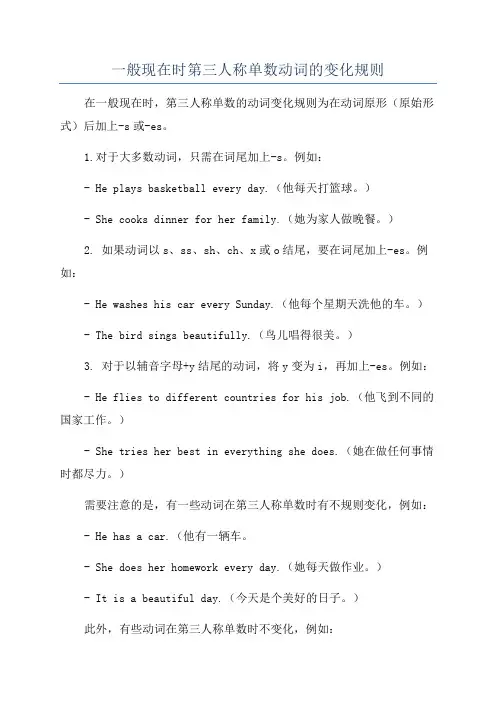 一般现在时第三人称单数动词的变化规则

在一般现在时，第三人称单数的动词变化规则为在动词原形（原始形式）后加上-s 或-es。

1.对于大多数动词，只需在词尾加上-s。例如：

- He plays basketball every day.（他每天打篮球。）

- She cooks dinner for her family.（她为家人做晚餐。）

2. 如果动词以 s、ss、sh、ch、x 或 o 结尾，要在词尾加上-es。例如：

- He washes his car every Sunday.（他每个星期天洗他的车。）

- The bird sings beautifully.（鸟儿唱得很美。）

3. 对于以辅音字母+y 结尾的动词，将 y 变为 i，再加上-es。例如：

- He flies to different countries for his job.（他飞到不同的国家工作。）

- She tries her best in everything she does.（她在做任何事情时都尽力。）

需要注意的是，有一些动词在第三人称单数时有不规则变化，例如：

- He has a car.（他有一辆车。

- She does her homework every day.（她每天做作业。）

- It is a beautiful day.（今天是个美好的日子。）

此外，有些动词在第三人称单数时不变化，例如：